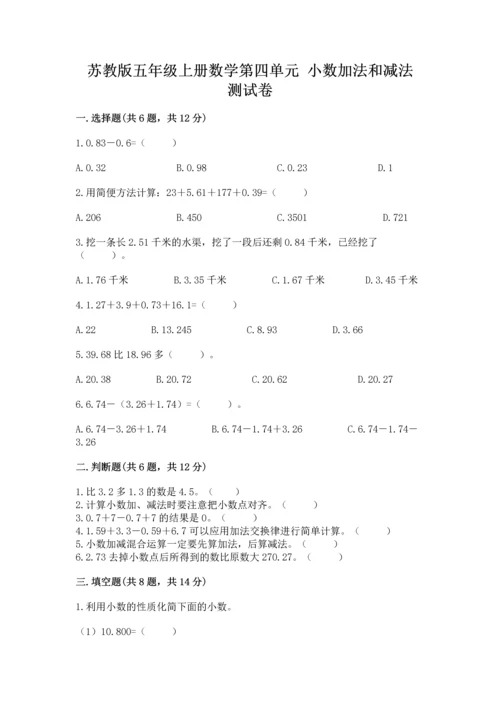 苏教版五年级上册数学第四单元 小数加法和减法测试卷

一.选择题(共6题，共12分)

1.0.83－0.6=（　　）

A.0.32　　B.0.98　　C.0.23　　D.1

2.用简便方法计算：23＋5.61＋177＋0.39=（　　）

A.206　　B.450　　C.3501　　D.721

3.挖一条长2.51千米的水渠，挖了一段后还剩0.84千米，已经挖了（　　）。

A.1.76千米　　B.3.35千米　　C.1.67千米　　D.3.45千米

4.1.27＋3.9＋0.73＋16.1=（　　）

A.22　　B.13.245　　C.8.93　　D.3.66

5.39.68比18.96多（　　）。

A.20.38　　B.20.72　　C.20.62　　D.20.27

6.6.74－（3.26＋1.74）=（　　）。

A.6.74－3.26＋1.74　　B.6.74－1.74＋3.26　　C.6.74－1.74－3.26

二.判断题(共6题，共12分)

1.比3.2多1.3的数是4.5。（　　）
2.计算小数加、减法时要注意把小数点对齐。（　　）
3.0.7＋7－0.7＋7的结果是0。（　　）
4.1.59＋3.3－0.59＋6.7可以应用加法交换律进行简单计算。（　　）
5.小数加减混合运算一定要先算加法，后算减法。（　　）
6.2.73去掉小数点后所得到的数比原数大270.27。（　　）

三.填空题(共8题，共14分)

1.利用小数的性质化简下面的小数。

（1）10.800=（　　）